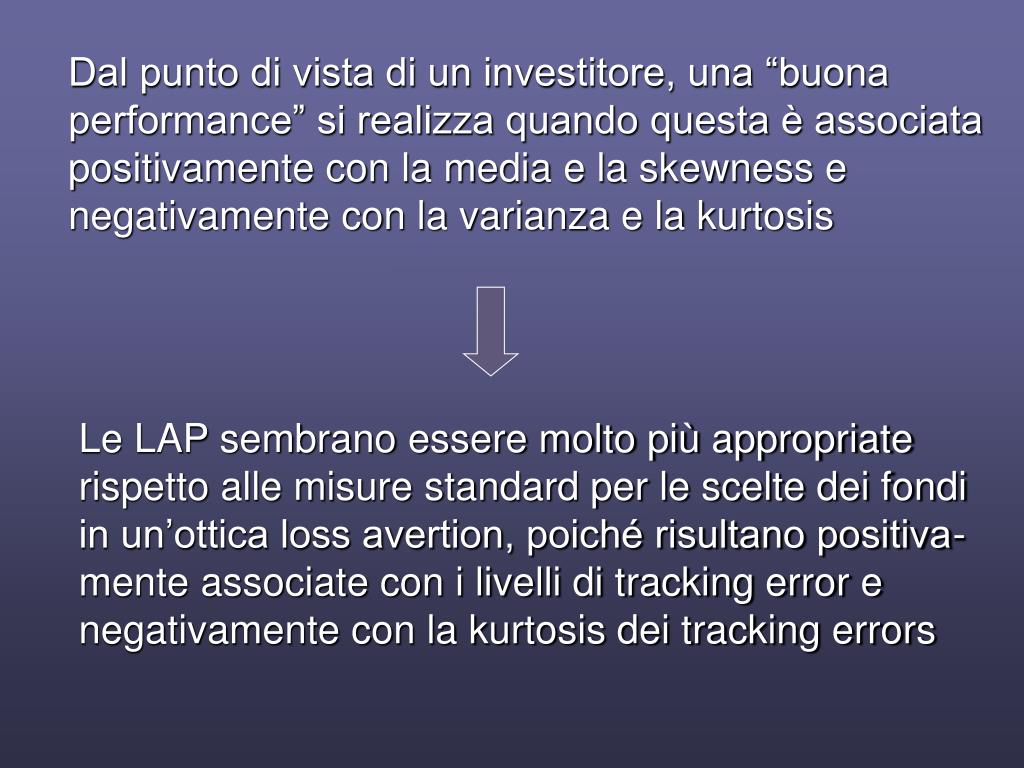 Dal punto di vista di un investitore, una “buona performance” si realizza quando questa è associata positivamente con la media e la skewness e negativamente con la varianza e la kurtosis

Le LAP sembrano essere molto più appropriate rispetto alle misure standard per le scelte dei fondi in un’ottica loss avertion, poiché risultano positivamente associate con i livelli di tracking error e negativamente con la kurtosis dei tracking errors